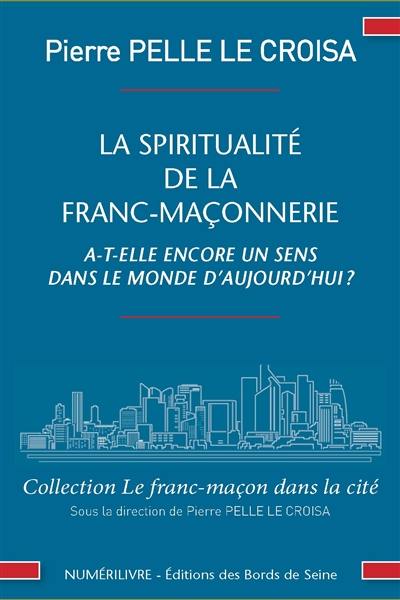 Pierre PELLE LE CROISA

LA SPIRITUALITÉ DE LA FRANC-MAÇONNERIE

A-T-ELLE ENCORE UN SENS DANS LE MONDE D'AUJOURD'HUI ?

Collection Le franc-maçon dans la cité

Sous la direction de Pierre PELLE LE CROISA

NUMÉRILIVRE - Éditions des Bords de Seine